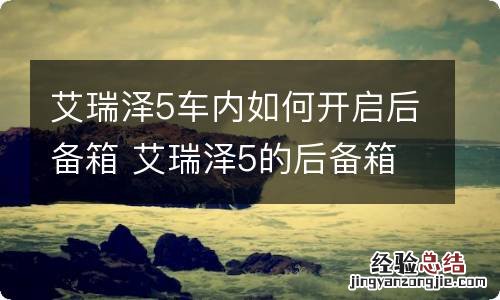 艾瑞泽5车内如何开启后备箱 艾瑞泽5的后备箱

经验总结
jingyanzongjie.com